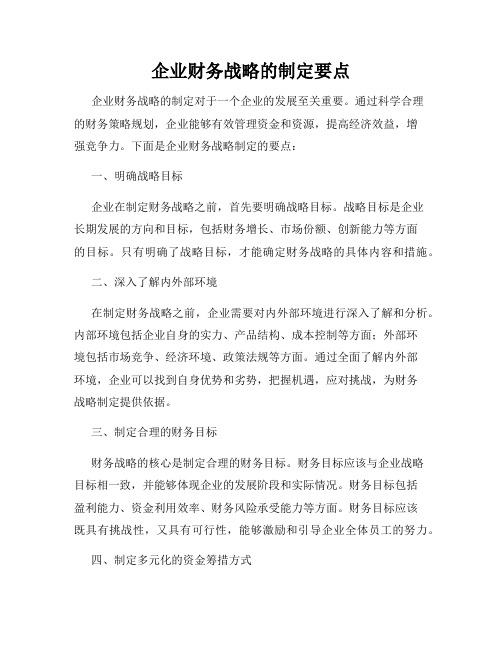 企业财务战略的制定要点

企业财务战略的制定对于一个企业的发展至关重要。通过科学合理的财务策略规划，企业能够有效管理资金和资源，提高经济效益，增强竞争力。下面是企业财务战略制定的要点：

一、明确战略目标

企业在制定财务战略之前，首先要明确战略目标。战略目标是企业长期发展的方向和目标，包括财务增长、市场份额、创新能力等方面的目标。只有明确了战略目标，才能确定财务战略的具体内容和措施。

二、深入了解内外部环境

在制定财务战略之前，企业需要对内外部环境进行深入了解和分析。内部环境包括企业自身的实力、产品结构、成本控制等方面；外部环境包括市场竞争、经济环境、政策法规等方面。通过全面了解内外部环境，企业可以找到自身优势和劣势，把握机遇，应对挑战，为财务战略制定提供依据。

三、制定合理的财务目标

财务战略的核心是制定合理的财务目标。财务目标应该与企业战略目标相一致，并能够体现企业的发展阶段和实际情况。财务目标包括盈利能力、资金利用效率、财务风险承受能力等方面。财务目标应该既具有挑战性，又具有可行性，能够激励和引导企业全体员工的努力。

四、制定多元化的资金筹措方式